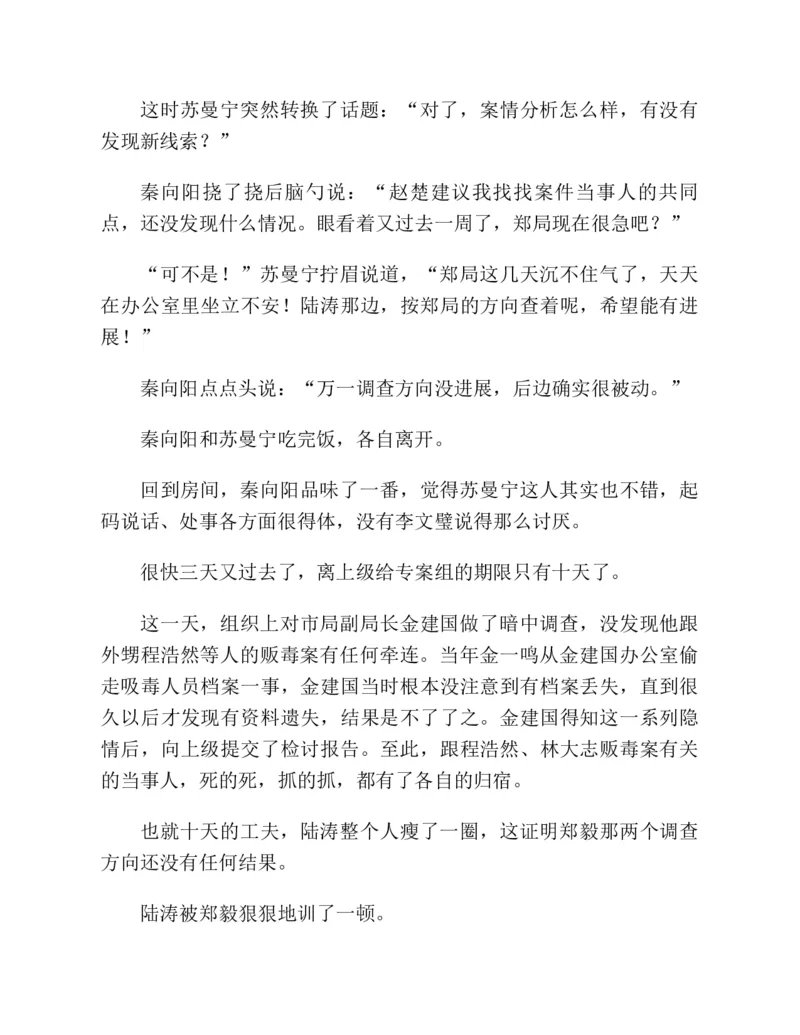 这时苏曼宁突然转换了话题：“对了，案情分析怎么样，有没有发现新线索？”

秦向阳挠了挠后脑勺说：“赵楚建议我找找案件当事人的共同点，还没发现什么情况。眼看着又过去一周了，郑局现在很急吧？”

“可不是！”苏曼宁拧眉说道，“郑局这几天沉不住气了，天天在办公室里坐立不安！陆涛那边，按郑局的方向查着呢，希望能有进展！”

秦向阳点点头说：“万一调查方向没进展，后边确实很被动。”

秦向阳和苏曼宁吃完饭，各自离开。

回到房间，秦向阳品味了一番，觉得苏曼宁这人其实也不错，起码说话、处事各方面很得体，没有李文璧说得那么讨厌。

很快三天又过去了，离上级给专案组的期限只有十天了。

这一天，组织上对市局副局长金建国做了暗中调查，没发现他跟外甥程浩然等人的贩毒案有任何牵连。当年金一鸣从金建国办公室偷走吸毒人员档案一事，金建国当时根本没注意到有档案丢失，直到很久以后才发现有资料遗失，结果是不了了之。金建国得知这一系列隐情后，向上级提交了检讨报告。至此，跟程浩然、林大志贩毒案有关的当事人，死的死，抓的抓，都有了各自的归宿。

也就十天的工夫，陆涛整个人瘦了一圈，这证明郑毅那两个调查方向还没有任何结果。

陆涛被郑毅狠狠地训了一顿。